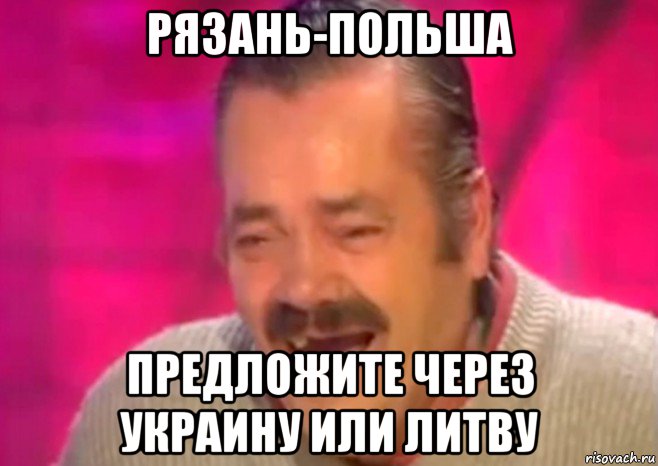 РЯЗАНЬ-ПОЛЬША

ПРЕДЛОЖИТЕ ЧЕРЕЗ УКРАИНУ ИЛИ ЛИТВУ

risovach.ru